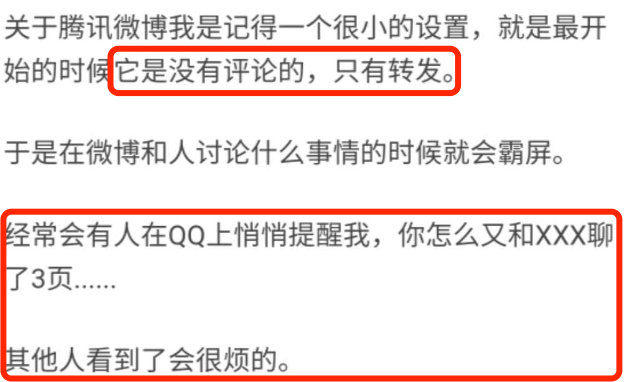 关于腾讯微博我是记得一个很小的设置，就是最开始的时候它是没有评论的，只有转发。

于是在微博和人讨论什么事情的时候就会霸屏。

经常会有人在QQ上悄悄提醒我，你怎么又和XXX聊了3页......

其他人看到了会很烦的。